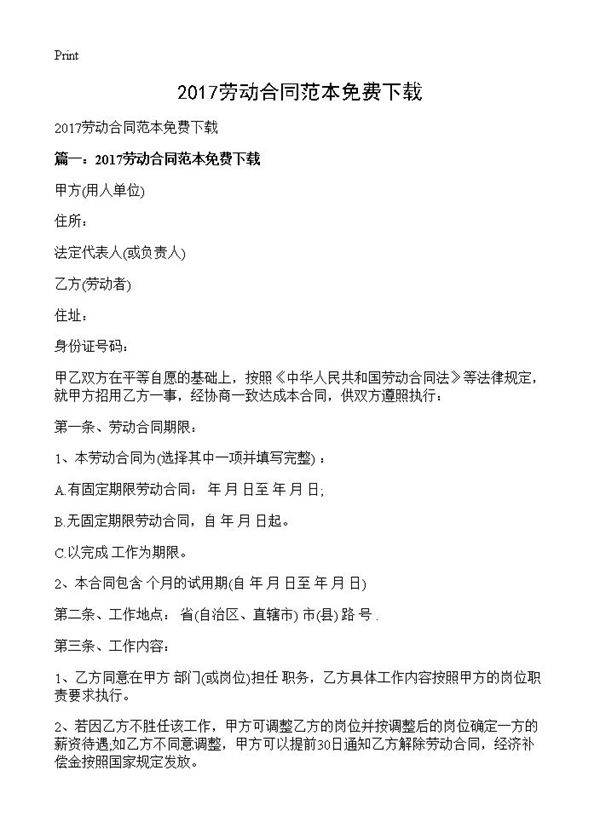 Print

2017劳动合同范本免费下载

2017劳动合同范本免费下载

篇一：2017劳动合同范本免费下载

甲方(用人单位)

住所：

法定代表人(或负责人)

乙方(劳动者)

住址：

身份证号码：

甲乙双方在平等自愿的基础上，按照《中华人民共和国劳动合同法》等法律规定，就甲方招用乙方一事，经协商一致达成本合同，供双方遵照执行：

第一条、劳动合同期限：

1、本劳动合同为(选择其中一项并填写完整)：

A.有固定期限劳动合同： 年 月 日至 年 月 日;

B.无固定期限劳动合同，自 年 月 日起。

C.以完成 工作为期限。

2、本合同包含 个月的试用期(自 年 月 日至 年 月 日)

第二条、工作地点： 省(自治区、直辖市) 市(县) 路 号 .

第三条、工作内容：

1、乙方同意在甲方 部门(或岗位)担任 职务，乙方具体工作内容按照甲方的岗位职责要求执行。

2、若因乙方不胜任该工作，甲方可调整乙方的岗位并按调整后的岗位确定一方的薪资待遇;如乙方不同意调整，甲方可以提前30日通知乙方解除劳动合同，经济补偿金按照国家规定发放。